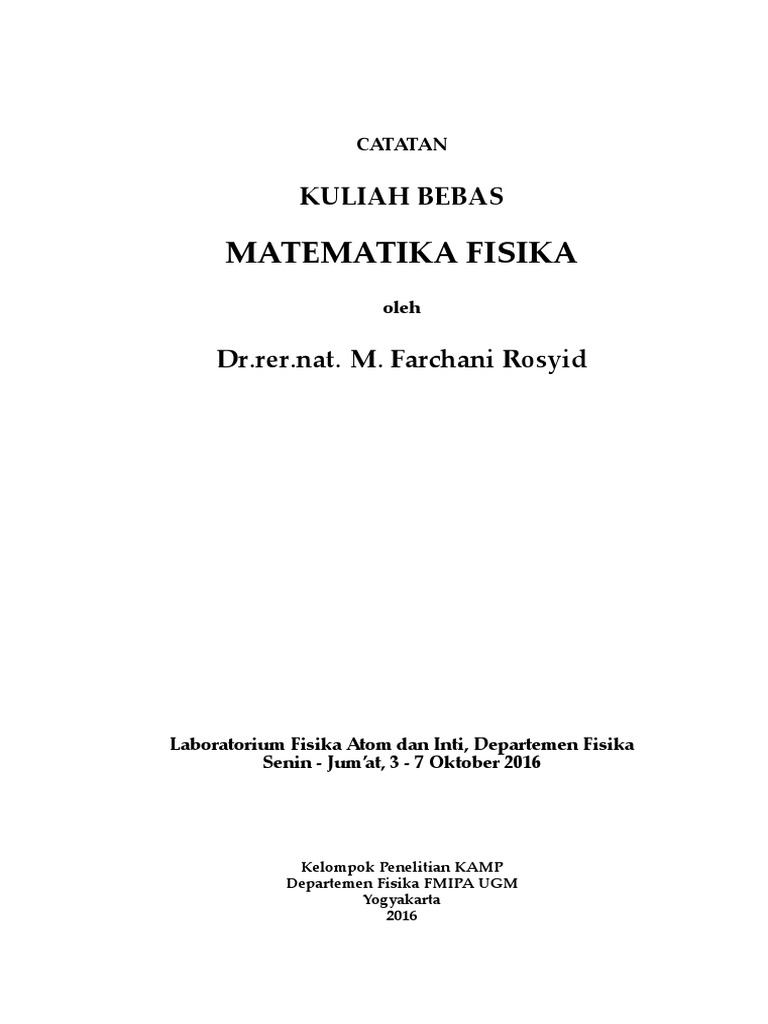 CATATAN

KULIAH BEBAS

MATEMATIKA FISIKA

oleh

Dr.rer.nat. M. Farchani Rosyid

Laboratorium Fisika Atom dan Inti, Departemen Fisika
Senin - Jum'at, 3 - 7 Oktober 2016

Kelompok Penelitian KAMP
Departemen Fisika FMIPA UGM
Yogyakarta
2016